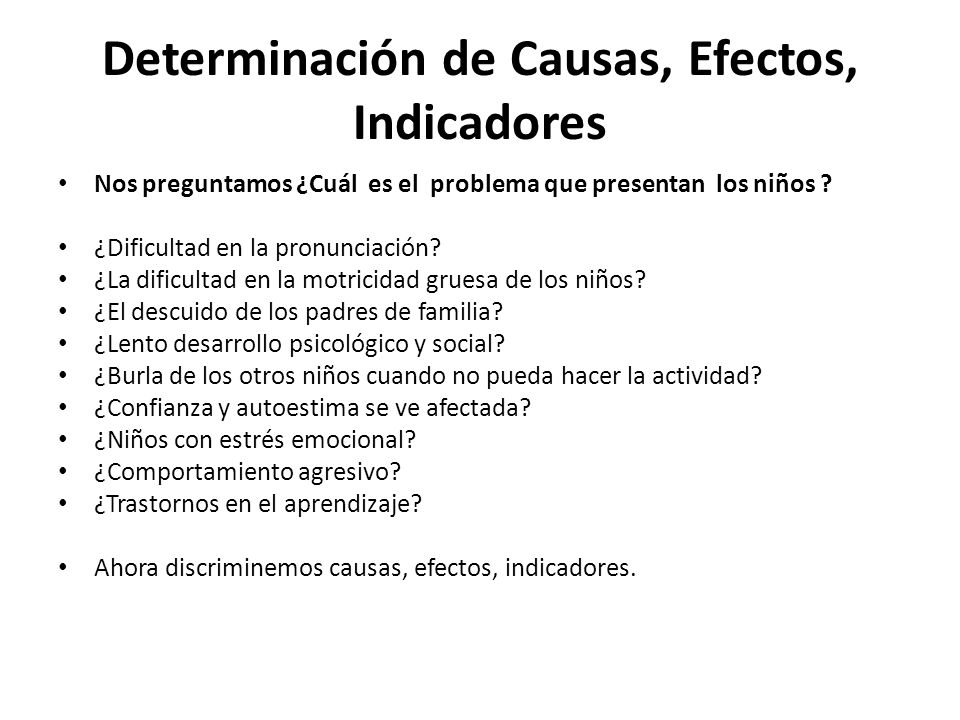 Determinación de Causas, Efectos, Indicadores

• Nos preguntamos ¿Cuál es el problema que presentan los niños ?

• ¿Dificultad en la pronunciación?
• ¿La dificultad en la motricidad gruesa de los niños?
• ¿El descuido de los padres de familia?
• ¿Lento desarrollo psicológico y social?
• ¿Burla de los otros niños cuando no pueda hacer la actividad?
• ¿Confianza y autoestima se ve afectada?
• ¿Niños con estrés emocional?
• ¿Comportamiento agresivo?
• ¿Trastornos en el aprendizaje?

• Ahora discriminemos causas, efectos, indicadores.